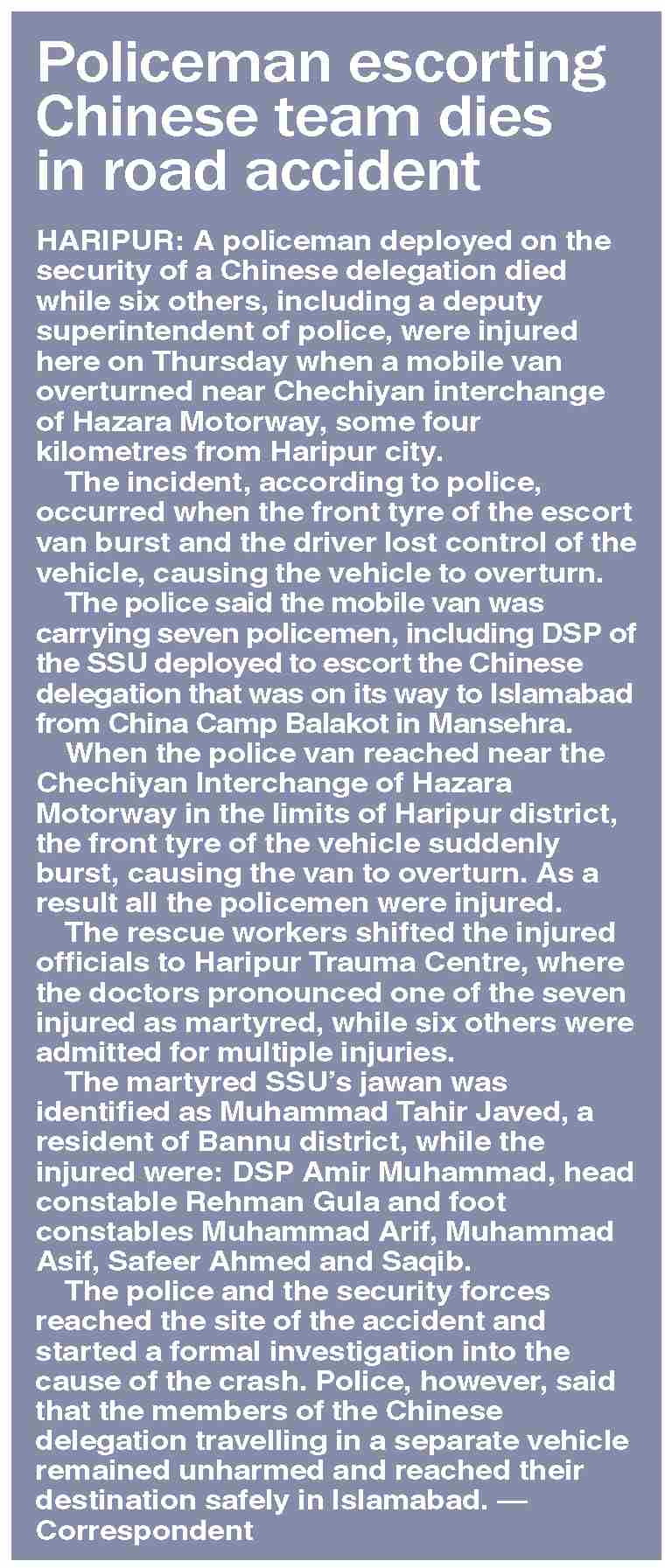 Policeman escorting Chinese team dies in road accident

HARIPUR: A policeman deployed on the security of a Chinese delegation died while six others, including a deputy superintendent of police, were injured here on Thursday when a mobile van overturned near Chechiyan interchange of Hazara Motorway, some four kilometres from Haripur city.

The incident, according to police, occurred when the front tyre of the escort van burst and the driver lost control of the vehicle, causing the vehicle to overturn.

The police said the mobile van was carrying seven policemen, including DSP of the SSU deployed to escort the Chinese delegation that was on its way to Islamabad from China Camp Balakot in Mansehra.

When the police van reached near the Chechiyan Interchange of Hazara Motorway in the limits of Haripur district, the front tyre of the vehicle suddenly burst, causing the van to overturn. As a result all the policemen were injured.

The rescue workers shifted the injured officials to Haripur Trauma Centre, where the doctors pronounced one of the seven injured as martyred, while six others were admitted for multiple injuries.

The martyred SSU's jawan was identified as Muhammad Tahir Javed, a resident of Bannu district, while the injured were: DSP Amir Muhammad, head constable Rehman Gula and foot constables Muhammad Arif, Muhammad Asif, Safeer Ahmed and Saqib.

The police and the security forces reached the site of the accident and started a formal investigation into the cause of the crash. Police, however, said that the members of the Chinese delegation travelling in a separate vehicle remained unharmed and reached their destination safely in Islamabad. — Correspondent